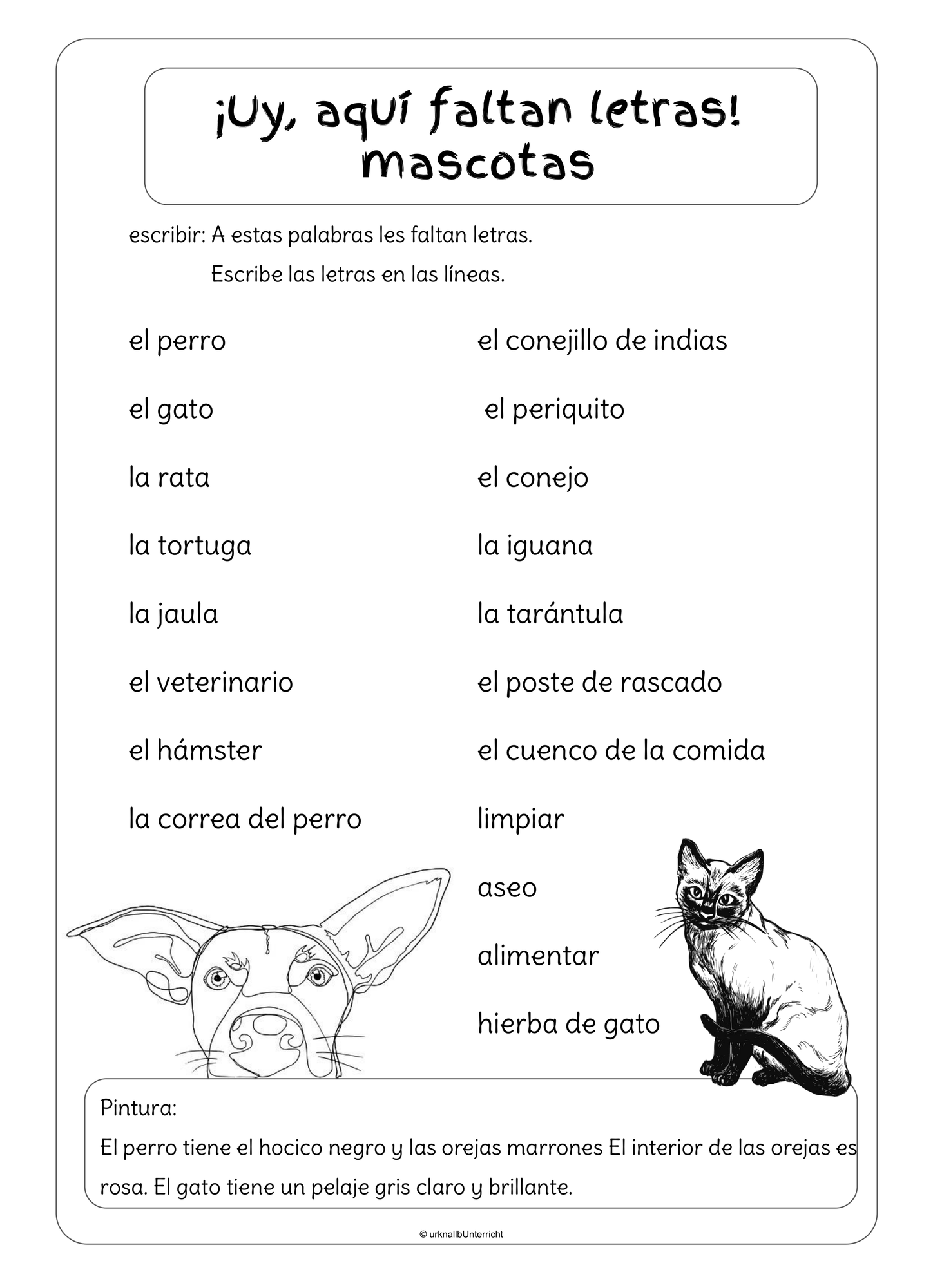 ¡Uy, aquí faltan letras!
mascotas

escribir: A estas palabras les faltan letras.
Escribe las letras en las líneas.

el perro

el gato

la rata

la tortuga

la jaula

el veterinario

el hámster

la correa del perro

el conejillo de indias

el periquito

el conejo

la iguana

la tarántula

el poste de rascado

el cuenco de la comida

limpiar

aseo

alimentar

hierba de gato

Pintura:
El perro tiene el hocico negro y las orejas marrones El interior de las orejas es rosa. El gato tiene un pelaje gris claro y brillante.

© urknallbUnterricht